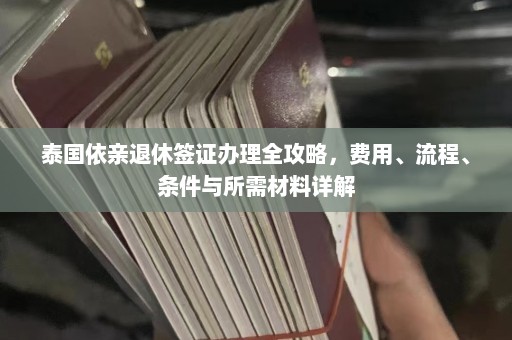 泰国依亲退休签证办理全攻略，费用、流程、条件与所需材料详解